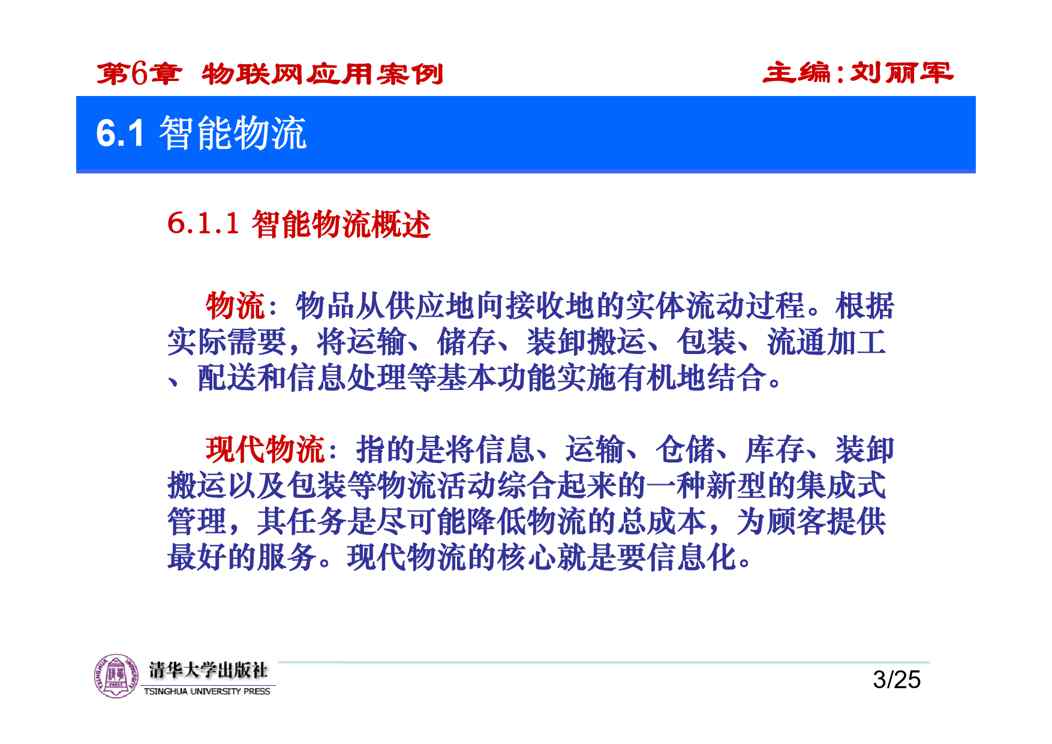 第6章 物联网应用案例 主编:刘丽军

6.1 智能物流

6.1.1 智能物流概述

物流：物品从供应地向接收地的实体流动过程。根据实际需要，将运输、储存、装卸搬运、包装、流通加工、配送和信息处理等基本功能实施有机地结合。

现代物流：指的是将信息、运输、仓储、库存、装卸搬运以及包装等物流活动综合起来的一种新型的集成式管理，其任务是尽可能降低物流的总成本，为顾客提供最好的服务。现代物流的核心就是要信息化。

清华大学出版社
TSINGHUA UNIVERSITY PRESS

3/25